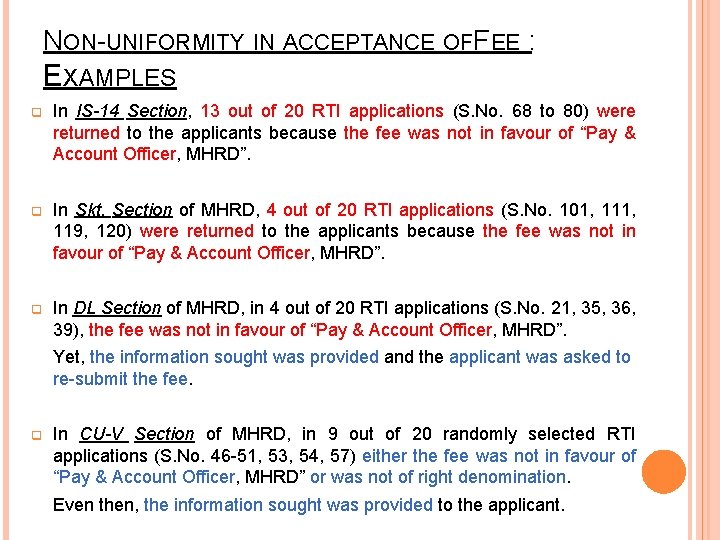 NON-UNIFORMITY IN ACCEPTANCE OFFEE : EXAMPLES

In IS-14 Section, 13 out of 20 RTI applications (S.No. 68 to 80) were returned to the applicants because the fee was not in favour of “Pay & Account Officer, MHRD”.

In Skt. Section of MHRD, 4 out of 20 RTI applications (S.No. 101, 111, 119, 120) were returned to the applicants because the fee was not in favour of “Pay & Account Officer, MHRD”.

In DL Section of MHRD, in 4 out of 20 RTI applications (S.No. 21, 35, 36, 39), the fee was not in favour of “Pay & Account Officer, MHRD”.

Yet, the information sought was provided and the applicant was asked to re-submit the fee.

In CU-V Section of MHRD, in 9 out of 20 randomly selected RTI applications (S.No. 46-51, 53, 54, 57) either the fee was not in favour of “Pay & Account Officer, MHRD” or was not of right denomination.

Even then, the information sought was provided to the applicant.